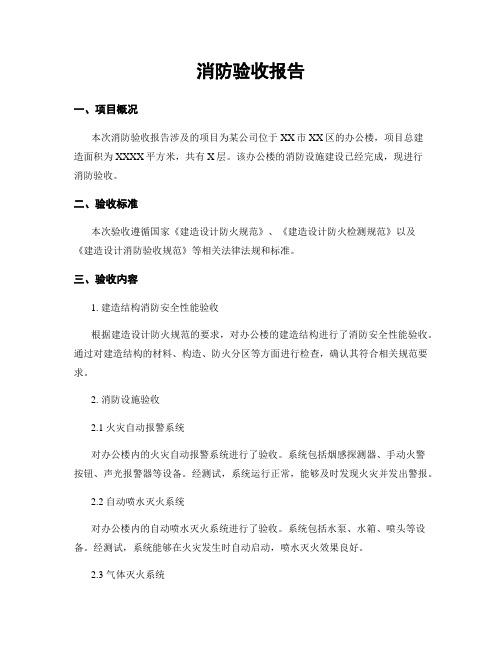 消防验收报告

一、项目概况

本次消防验收报告涉及的项目为某公司位于XX市XX区的办公楼，项目总建造面积为XXXX平方米，共有X层。该办公楼的消防设施建设已经完成，现进行消防验收。

二、验收标准

本次验收遵循国家《建造设计防火规范》、《建造设计防火检测规范》以及《建造设计消防验收规范》等相关法律法规和标准。

三、验收内容

1. 建造结构消防安全性能验收

根据建造设计防火规范的要求，对办公楼的建造结构进行了消防安全性能验收。通过对建造结构的材料、构造、防火分区等方面进行检查，确认其符合相关规范要求。

2. 消防设施验收

2.1 火灾自动报警系统

对办公楼内的火灾自动报警系统进行了验收。系统包括烟感探测器、手动火警按钮、声光报警器等设备。经测试，系统运行正常，能够及时发现火灾并发出警报。

2.2 自动喷水灭火系统

对办公楼内的自动喷水灭火系统进行了验收。系统包括水泵、水箱、喷头等设备。经测试，系统能够在火灾发生时自动启动，喷水灭火效果良好。

2.3 气体灭火系统